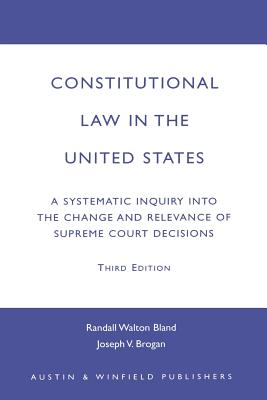 CONSTITUTIONAL LAW IN THE UNITED STATES

A SYSTEMATIC INQUIRY INTO THE CHANGE AND RELEVANCE OF SUPREME COURT DECISIONS

THIRD EDITION

Randall Walton Bland
Joseph V. Brogan

AUSTIN & WINFIELD PUBLISHERS